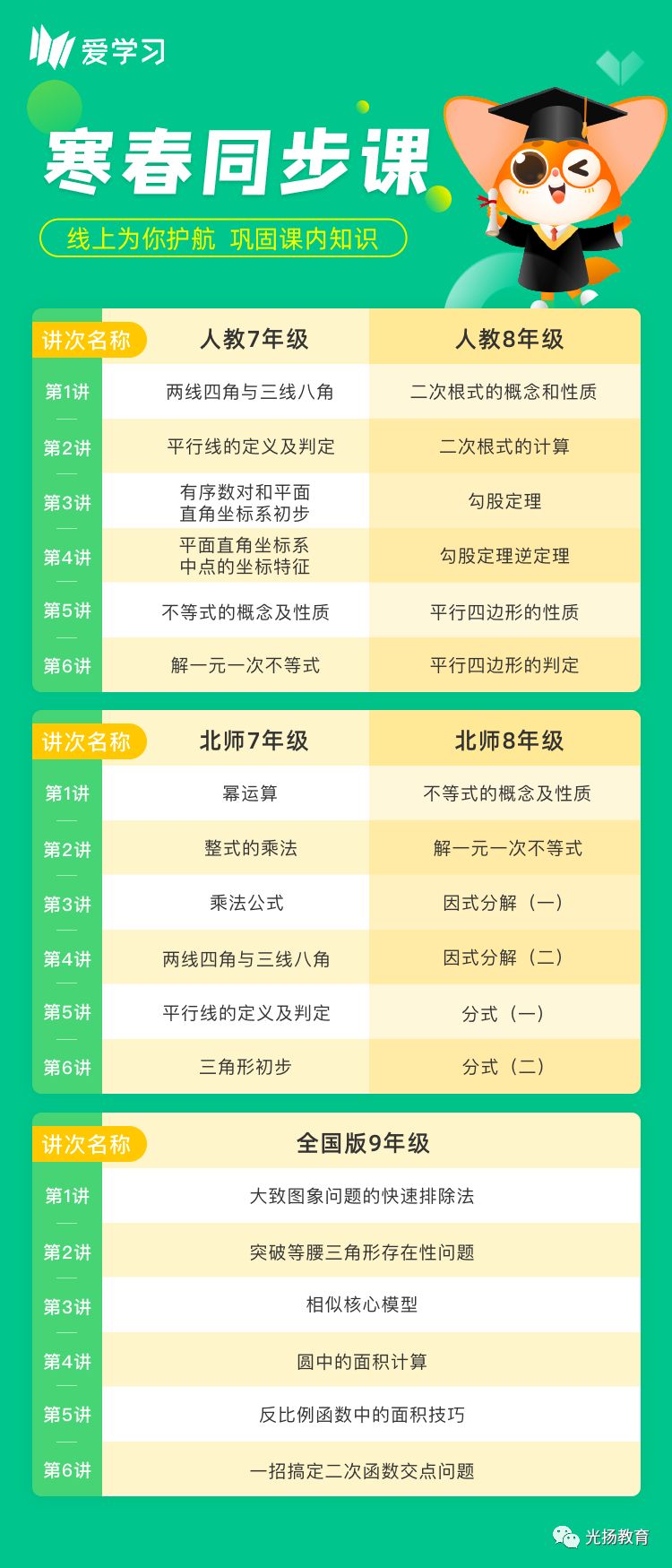 爱学习

寒春同步课

线上为你护航 巩固课内知识

| 讲次名称 | 人教7年级 | 人教8年级 |
|---|---|---|
| 第1讲 | 两线四角与三线八角 | 二次根式的概念和性质 |
| 第2讲 | 平行线的定义及判定 | 二次根式的计算 |
| 第3讲 | 有序数对和平面直角坐标系初步 | 勾股定理 |
| 第4讲 | 平面直角坐标系中点的坐标特征 | 勾股定理逆定理 |
| 第5讲 | 不等式的概念及性质 | 平行四边形的性质 |
| 第6讲 | 解一元一次不等式 | 平行四边形的判定 |

| 讲次名称 | 北师7年级 | 北师8年级 |
|---|---|---|
| 第1讲 | 幂运算 | 不等式的概念及性质 |
| 第2讲 | 整式的乘法 | 解一元一次不等式 |
| 第3讲 | 乘法公式 | 因式分解（一） |
| 第4讲 | 两线四角与三线八角 | 因式分解（二） |
| 第5讲 | 平行线的定义及判定 | 分式（一） |
| 第6讲 | 三角形初步 | 分式（二） |

| 讲次名称 | 全国版9年级 |
|---|---|
| 第1讲 | 大致图象问题的快速排除法 |
| 第2讲 | 突破等腰三角形存在性问题 |
| 第3讲 | 相似核心模型 |
| 第4讲 | 圆中的面积计算 |
| 第5讲 | 反比例函数中的面积技巧 |
| 第6讲 | 一招搞定二次函数交点问题 |

光扬教育